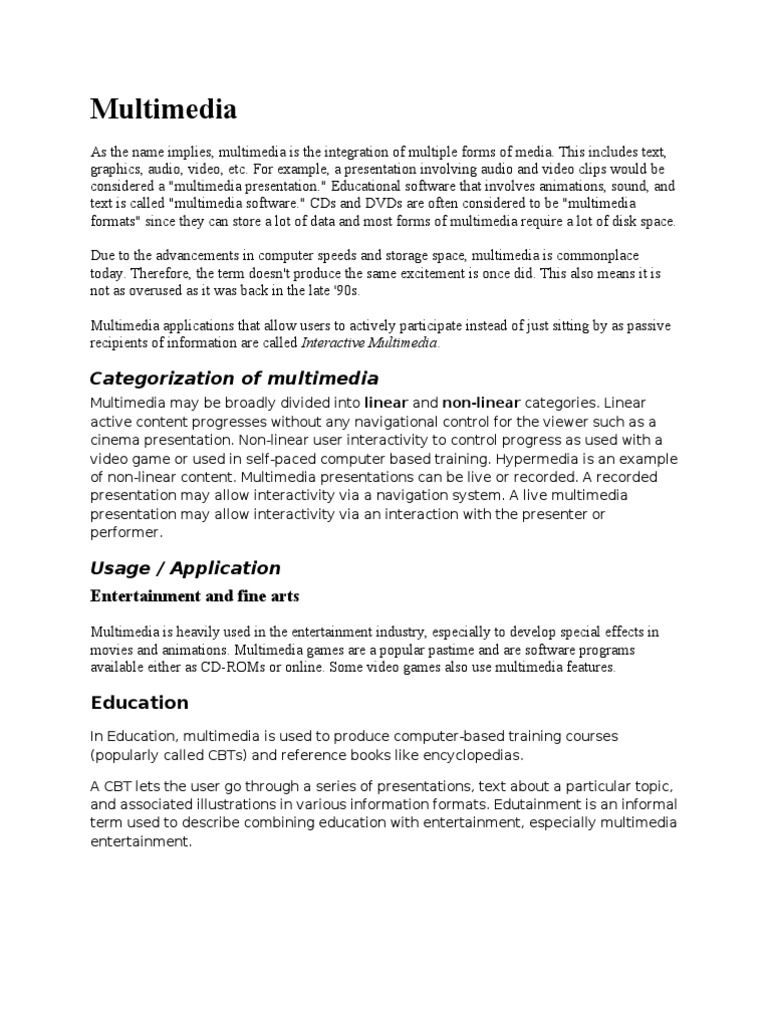 Multimedia

As the name implies, multimedia is the integration of multiple forms of media. This includes text, graphics, audio, video, etc. For example, a presentation involving audio and video clips would be considered a "multimedia presentation." Educational software that involves animations, sound, and text is called "multimedia software." CDs and DVDs are often considered to be "multimedia formats" since they can store a lot of data and most forms of multimedia require a lot of disk space.

Due to the advancements in computer speeds and storage space, multimedia is commonplace today. Therefore, the term doesn't produce the same excitement is once did. This also means it is not as overused as it was back in the late '90s.

Multimedia applications that allow users to actively participate instead of just sitting by as passive recipients of information are called Interactive Multimedia.

Categorization of multimedia

Multimedia may be broadly divided into linear and non-linear categories. Linear active content progresses without any navigational control for the viewer such as a cinema presentation. Non-linear user interactivity to control progress as used with a video game or used in self-paced computer based training. Hypermedia is an example of non-linear content. Multimedia presentations can be live or recorded. A recorded presentation may allow interactivity via a navigation system. A live multimedia presentation may allow interactivity via an interaction with the presenter or performer.

Usage / Application

Entertainment and fine arts

Multimedia is heavily used in the entertainment industry, especially to develop special effects in movies and animations. Multimedia games are a popular pastime and are software programs available either as CD-ROMs or online. Some video games also use multimedia features.

Education

In Education, multimedia is used to produce computer-based training courses (popularly called CBTs) and reference books like encyclopedias.

A CBT lets the user go through a series of presentations, text about a particular topic, and associated illustrations in various information formats. Edutainment is an informal term used to describe combining education with entertainment, especially multimedia entertainment.